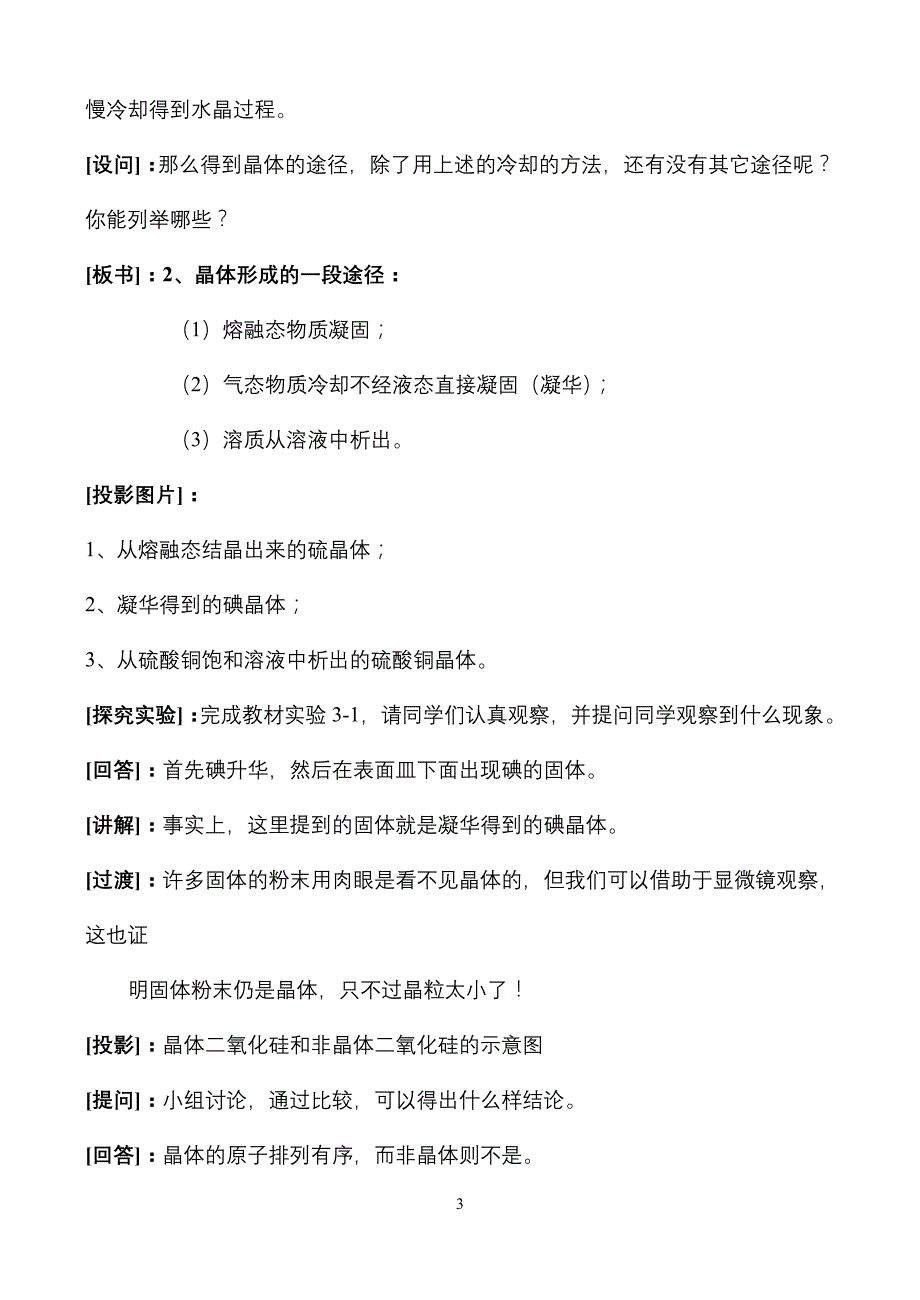 慢冷却得到水晶过程。

[设问]：那么得到晶体的途径，除了用上述的冷却的方法，还有没有其它途径呢？你能列举哪些？

[板书]：2、晶体形成的一段途径：

（1）熔融态物质凝固；

（2）气态物质冷却不经液态直接凝固（凝华）；

（3）溶质从溶液中析出。

[投影图片]：

1、从熔融态结晶出来的硫晶体；

2、凝华得到的碘晶体；

3、从硫酸铜饱和溶液中析出的硫酸铜晶体。

[探究实验]：完成教材实验 3-1，请同学们认真观察，并提问同学观察到什么现象。

[回答]：首先碘升华，然后在表面皿下面出现碘的固体。

[讲解]：事实上，这里提到的固体就是凝华得到的碘晶体。

[过渡]：许多固体的粉末用肉眼是看不见晶体的，但我们可以借助于显微镜观察，这也证

明固体粉末仍是晶体，只不过晶粒太小了！

[投影]：晶体二氧化硅和非晶体二氧化硅的示意图

[提问]：小组讨论，通过比较，可以得出什么样结论。

[回答]：晶体的原子排列有序，而非晶体则不是。

3